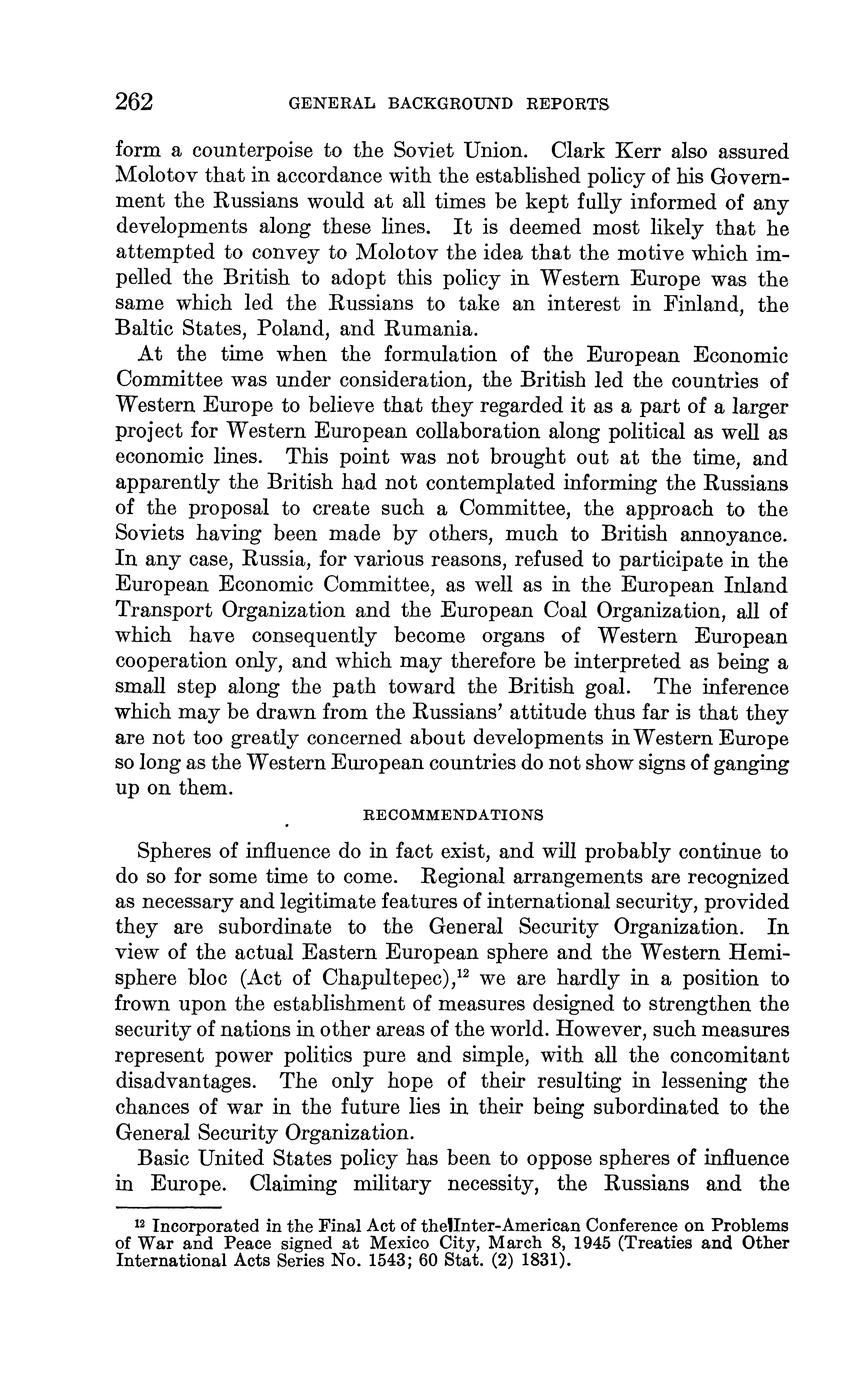 262 GENERAL BACKGROUND REPORTS

form a counterpoise to the Soviet Union. Clark Kerr also assured Molotov that in accordance with the established policy of his Government the Russians would at all times be kept fully informed of any developments along these lines. It is deemed most likely that he attempted to convey to Molotov the idea that the motive which impelled the British to adopt this policy in Western Europe was the same which led the Russians to take an interest in Finland, the Baltic States, Poland, and Rumania.

At the time when the formulation of the European Economic Committee was under consideration, the British led the countries of Western Europe to believe that they regarded it as a part of a larger project for Western European collaboration along political as well as economic lines. This point was not brought out at the time, and apparently the British had not contemplated informing the Russians of the proposal to create such a Committee, the approach to the Soviets having been made by others, much to British annoyance. In any case, Russia, for various reasons, refused to participate in the European Economic Committee, as well as in the European Inland Transport Organization and the European Coal Organization, all of which have consequently become organs of Western European cooperation only, and which may therefore be interpreted as being a small step along the path toward the British goal. The inference which may be drawn from the Russians' attitude thus far is that they are not too greatly concerned about developments in Western Europe so long as the Western European countries do not show signs of ganging up on them.

RECOMMENDATIONS

Spheres of influence do in fact exist, and will probably continue to do so for some time to come. Regional arrangements are recognized as necessary and legitimate features of international security, provided they are subordinate to the General Security Organization. In view of the actual Eastern European sphere and the Western Hemisphere bloc (Act of Chapultepec),$^{12}$ we are hardly in a position to frown upon the establishment of measures designed to strengthen the security of nations in other areas of the world. However, such measures represent power politics pure and simple, with all the concomitant disadvantages. The only hope of their resulting in lessening the chances of war in the future lies in their being subordinated to the General Security Organization.

Basic United States policy has been to oppose spheres of influence in Europe. Claiming military necessity, the Russians and the

$^{12}$ Incorporated in the Final Act of the Inter-American Conference on Problems of War and Peace signed at Mexico City, March 8, 1945 (Treaties and Other International Acts Series No. 1543; 60 Stat. (2) 1831).